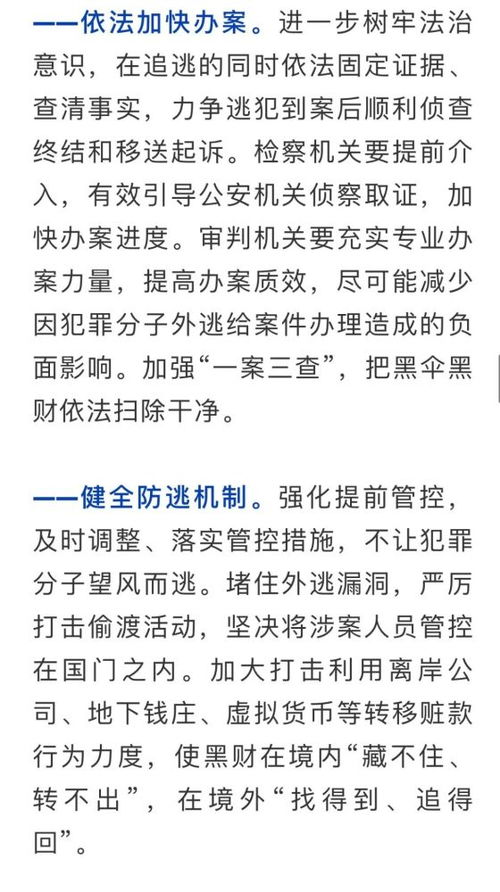 ——依法加快办案。进一步树牢法治意识，在追逃的同时依法固定证据、查清事实，力争逃犯到案后顺利侦查终结和移送起诉。检察机关要提前介入，有效引导公安机关侦察取证，加快办案进度。审判机关要充实专业办案力量，提高办案质效，尽可能减少因犯罪分子外逃给案件办理造成的负面影响。加强“一案三查”，把黑伞黑财依法扫除干净。

——健全防逃机制。强化提前管控，及时调整、落实管控措施，不让犯罪分子望风而逃。堵住外逃漏洞，严厉打击偷渡活动，坚决将涉案人员管控在国门之内。加大打击利用离岸公司、地下钱庄、虚拟货币等转移赃款行为力度，使黑财在境内“藏不住、转不出”，在境外“找得到、追得回”。